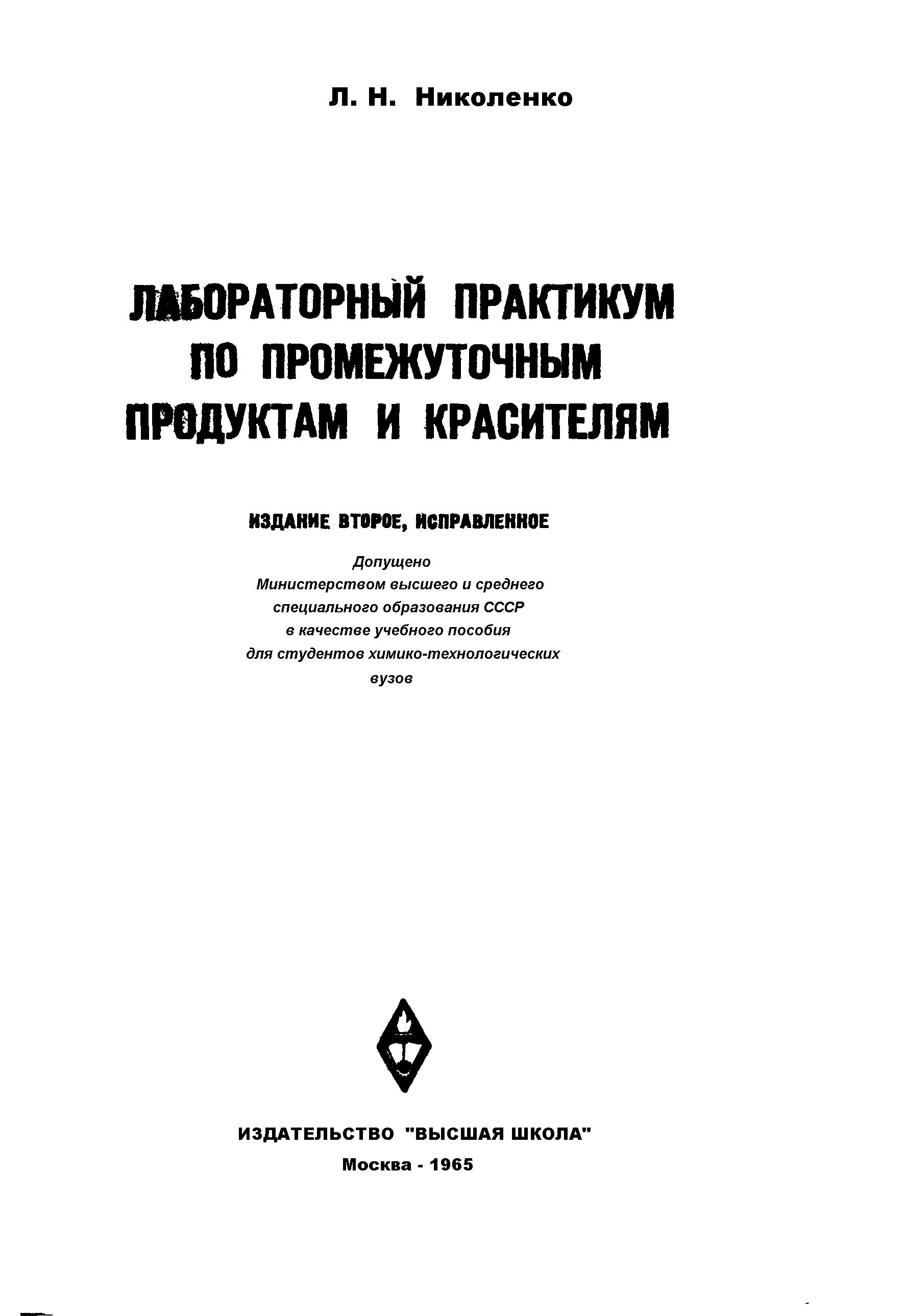 Л. Н. Николенко

ЛАБОРАТОРНЫЙ ПРАКТИКУМ ПО ПРОМЕЖУТОЧНЫМ ПРОДУКТАМ И КРАСИТЕЛЯМ

ИЗДАНИЕ ВТОРОЕ, ИСПРАВЛЕННОЕ

Допущено
Министерством высшего и среднего специального образования СССР в качестве учебного пособия для студентов химико-технологических вузов

ИЗДАТЕЛЬСТВО "ВЫСШАЯ ШКОЛА"
Москва - 1965